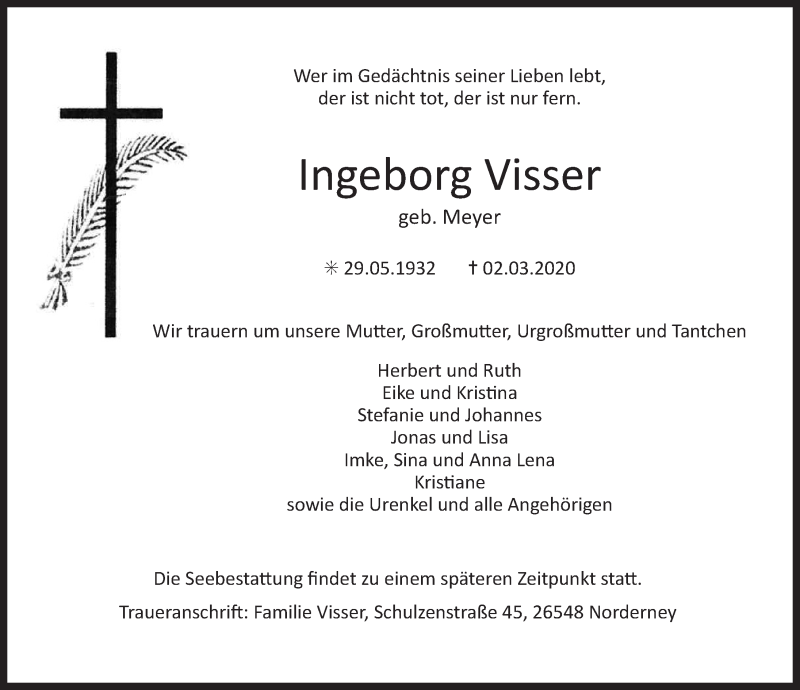 Wer im Gedächtnis seiner Lieben lebt,
der ist nicht tot, der ist nur fern.

Ingeborg Visser
geb. Meyer

✳ 29.05.1932 † 02.03.2020

Wir trauern um unsere Mutter, Großmutter, Urgroßmutter und Tantchen

Herbert und Ruth
Eike und Kristina
Stefanie und Johannes
Jonas und Lisa
Imke, Sina und Anna Lena
Kristiane
sowie die Urenkel und alle Angehörigen

Die Seebestattung findet zu einem späteren Zeitpunkt statt.

Traueranschrift: Familie Visser, Schulzenstraße 45, 26548 Norderney